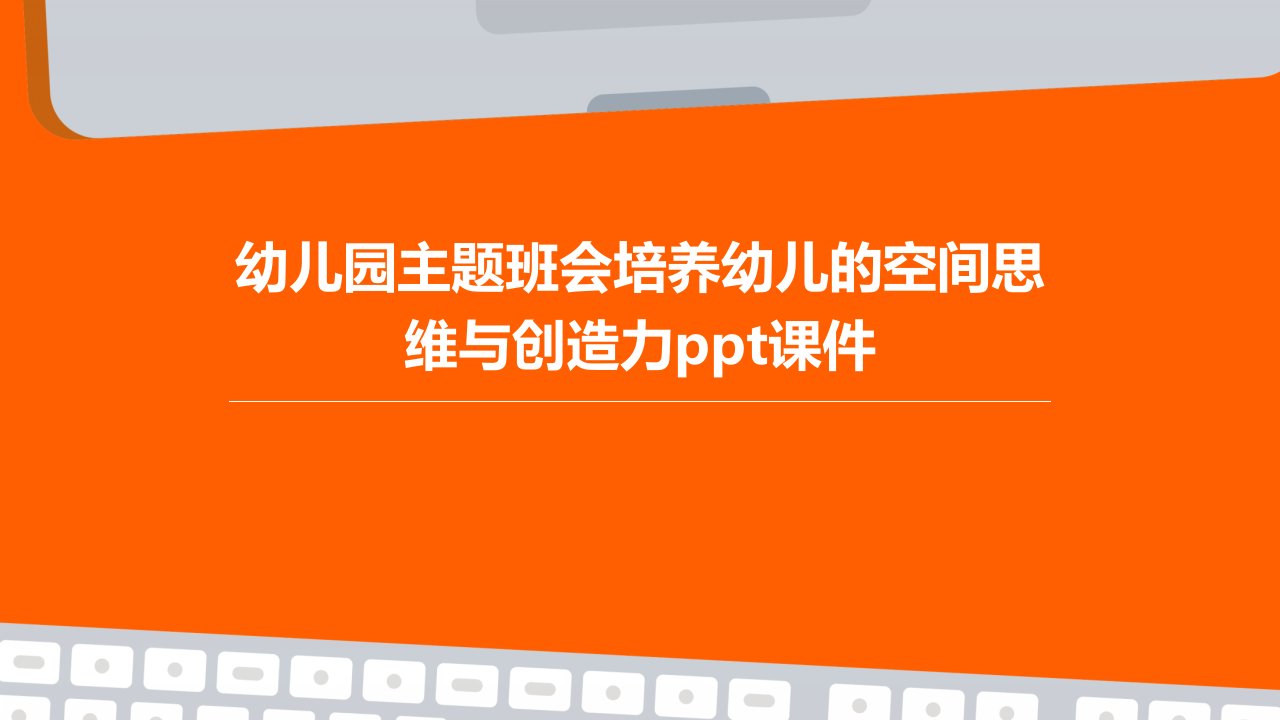 幼儿园主题班会培养幼儿的空间思维与创造力ppt课件